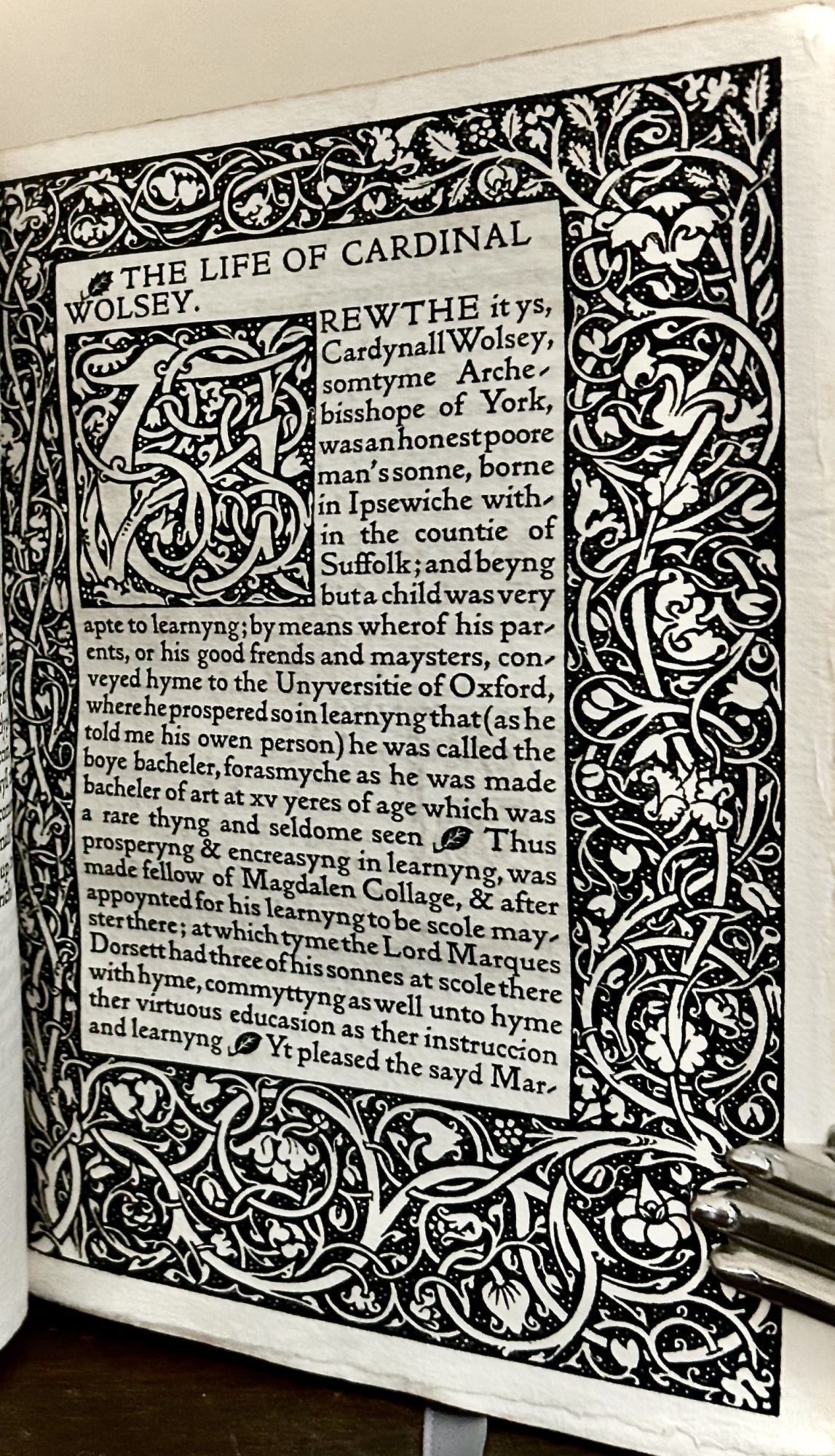 THE LIFE OF CARDINAL WOLSEY.

TREWTHE it ys, Cardynall Wolsey, somtyme Archebisshope of York, was an honest poore man's sonne, borne in Ipsewiche within the countie of Suffolk; and beyng but a child was very apte to learnyng; by means wherof his parents, or his good frends and maysters, conveyed hyme to the Unyversitie of Oxford, where he prospered so in learnyng that (as he told me his owen person) he was called the boye bacheler, forasmyche as he was made bacheler of art at xv yeres of age which was a rare thyng and seldome seen Thus prosperyng & encreasyng in learnyng, was made fellow of Magdalen Collage, & after appoynted for his learnyng to be scole mayster there; at which tyme the Lord Marques Dorsett had three of his sonnes at scole there with hyme, commyttyng as well unto hyme ther virtuous educasion as ther instruccion and learnyng Yt pleased the sayd Mar-